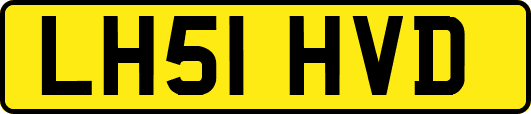 LH51 HVD